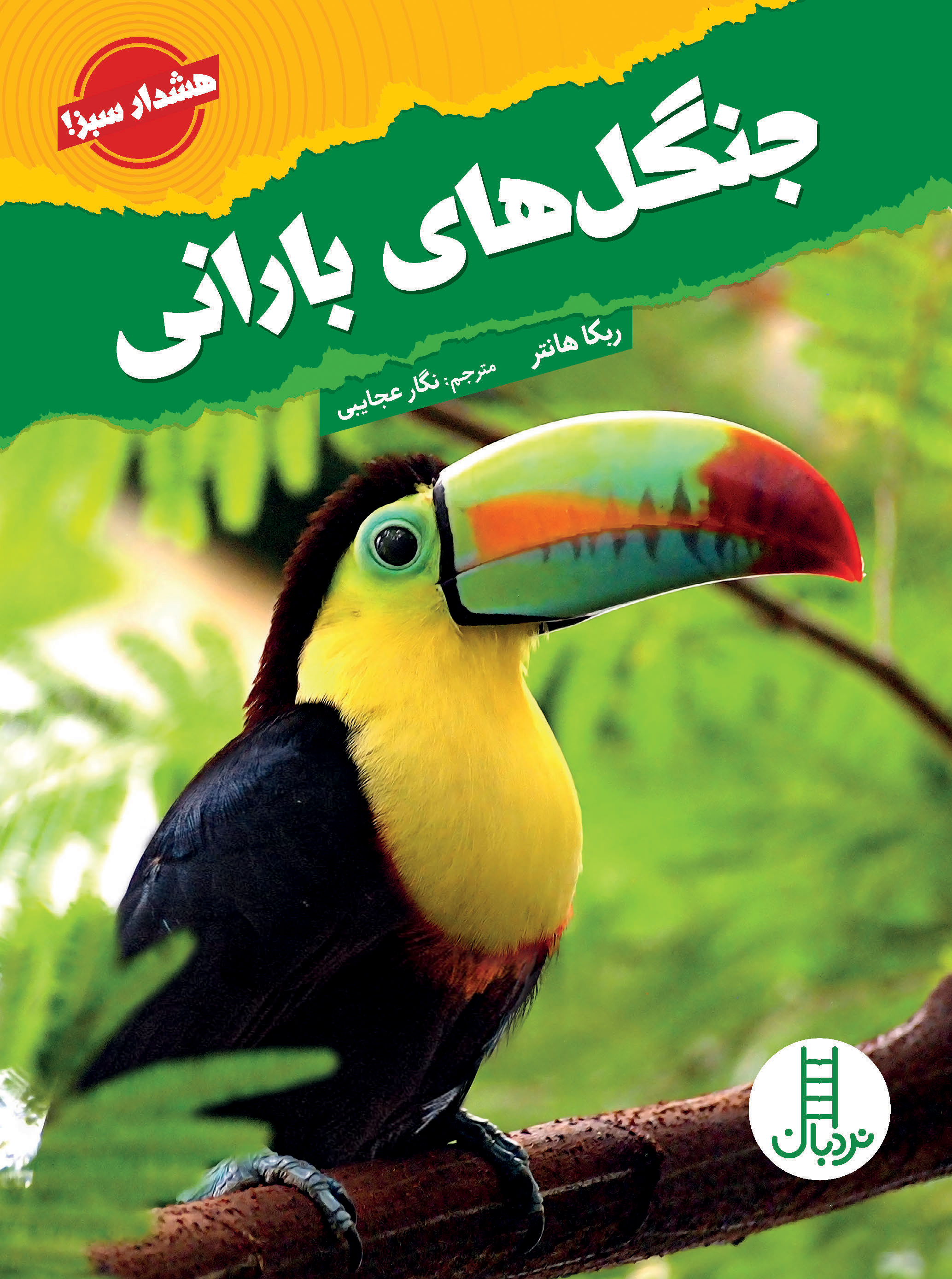 هشدار سبز!

جنگل‌های بارانی

ربکا هانتر

مترجم: نگار عجایبی

نردبان